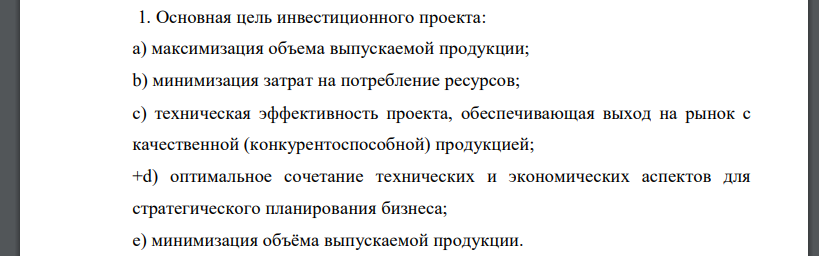 1. Основная цель инвестиционного проекта:

a) максимизация объема выпускаемой продукции;

b) минимизация затрат на потребление ресурсов;

c) техническая эффективность проекта, обеспечивающая выход на рынок с качественной (конкурентоспособной) продукцией;

+d) оптимальное сочетание технических и экономических аспектов для стратегического планирования бизнеса;

e) минимизация объёма выпускаемой продукции.